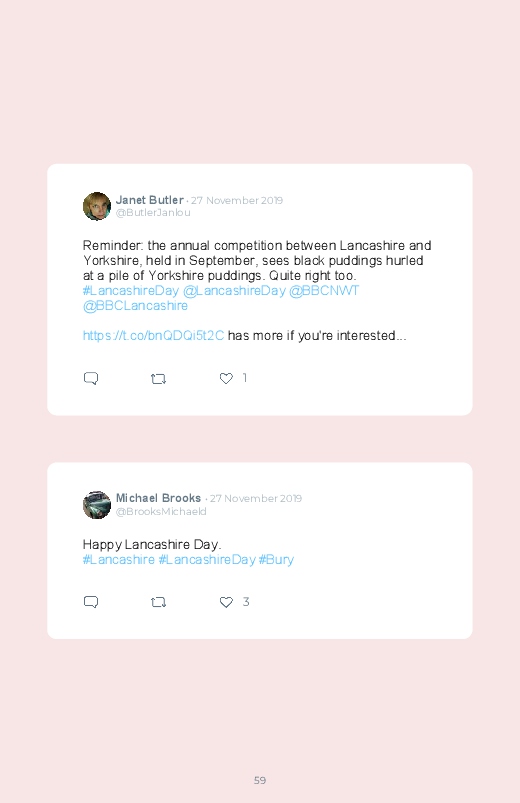 Janet Butler · 27 November 2019
@ButlerJanlou

Reminder: the annual competition between Lancashire and Yorkshire, held in September, sees black puddings hurled at a pile of Yorkshire puddings. Quite right too. #LancashireDay @LancashireDay @BBCNWT @BBCLancashire

https://t.co/bnQDQi5t2C has more if you're interested...

1

Michael Brooks · 27 November 2019
@BrooksMichaeld

Happy Lancashire Day.
#Lancashire #LancashireDay #Bury

3

59